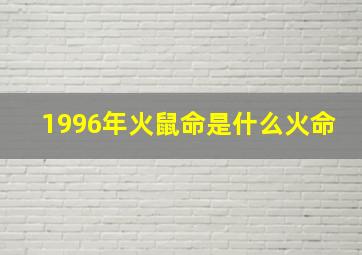 1996年火鼠命是什么火命